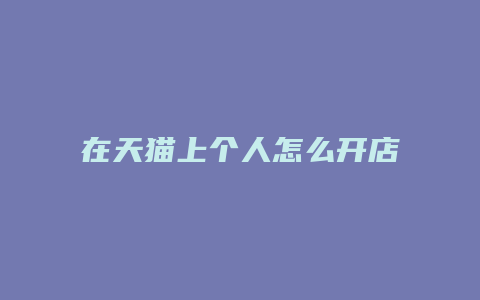 在天猫上个人怎么开店